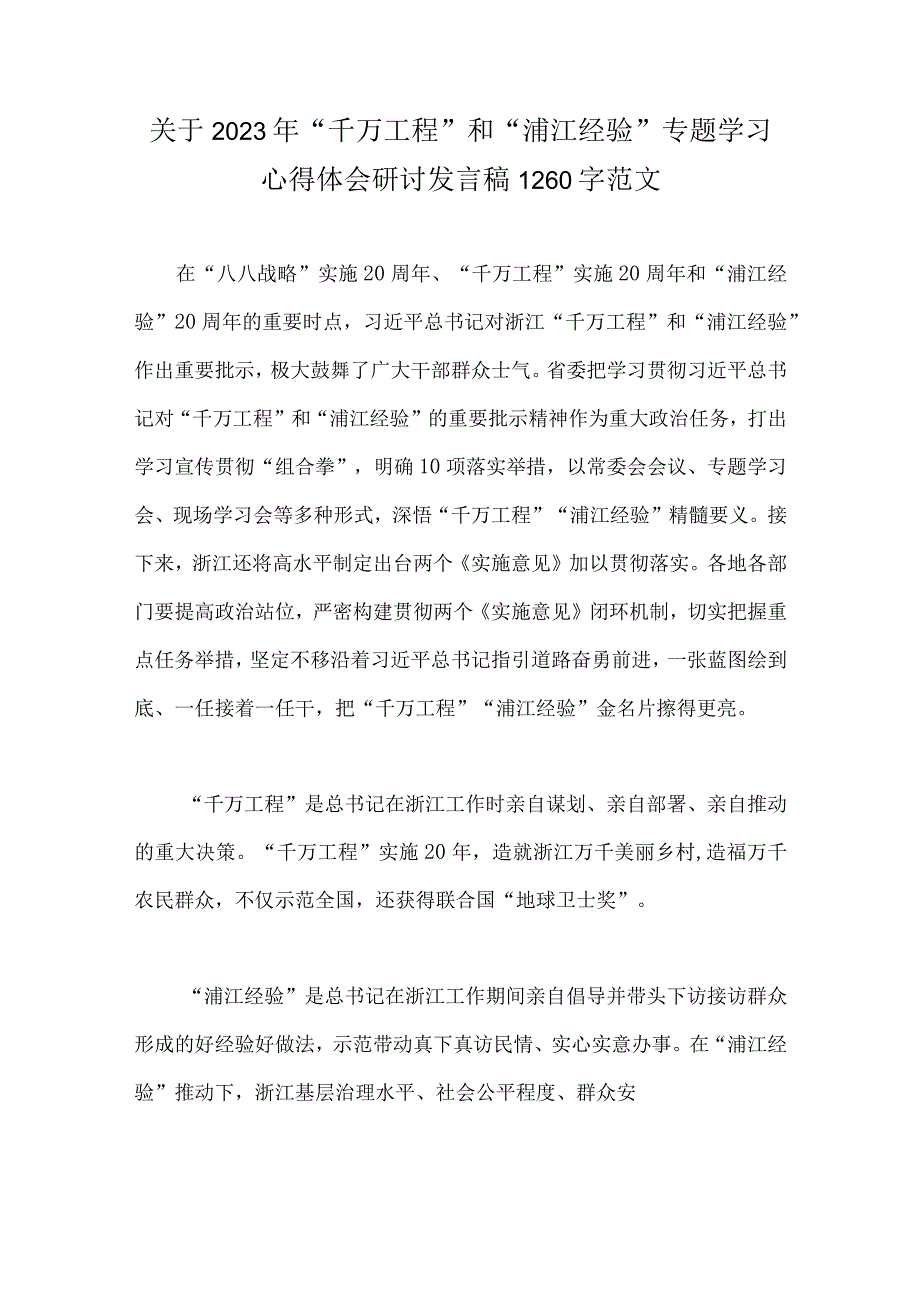 关于2023年“千万工程”和“浦江经验”专题学习心得体会研讨发言稿1260字范文

在“八八战略”实施20周年、“千万工程”实施20周年和“浦江经验”20周年的重要时点，习近平总书记对浙江“千万工程”和“浦江经验”作出重要批示，极大鼓舞了广大干部群众士气。省委把学习贯彻习近平总书记对“千万工程”和“浦江经验”的重要批示精神作为重大政治任务，打出学习宣传贯彻“组合拳”，明确10项落实举措，以常委会会议、专题学习会、现场学习会等多种形式，深悟“千万工程”“浦江经验”精髓要义。接下来，浙江还将高水平制定出台两个《实施意见》加以贯彻落实。各地各部门要提高政治站位，严密构建贯彻两个《实施意见》闭环机制，切实把握重点任务举措，坚定不移沿着习近平总书记指引道路奋勇前进，一张蓝图绘到底、一任接着一任干，把“千万工程”“浦江经验”金名片擦得更亮。

“千万工程”是总书记在浙江工作时亲自谋划、亲自部署、亲自推动的重大决策。“千万工程”实施20年，造就浙江万千美丽乡村,造福万千农民群众，不仅示范全国，还获得联合国“地球卫士奖”。

“浦江经验”是总书记在浙江工作期间亲自倡导并带头下访接访群众形成的好经验好做法，示范带动真下真访民情、实心实意办事。在“浦江经验”推动下，浙江基层治理水平、社会公平程度、群众安